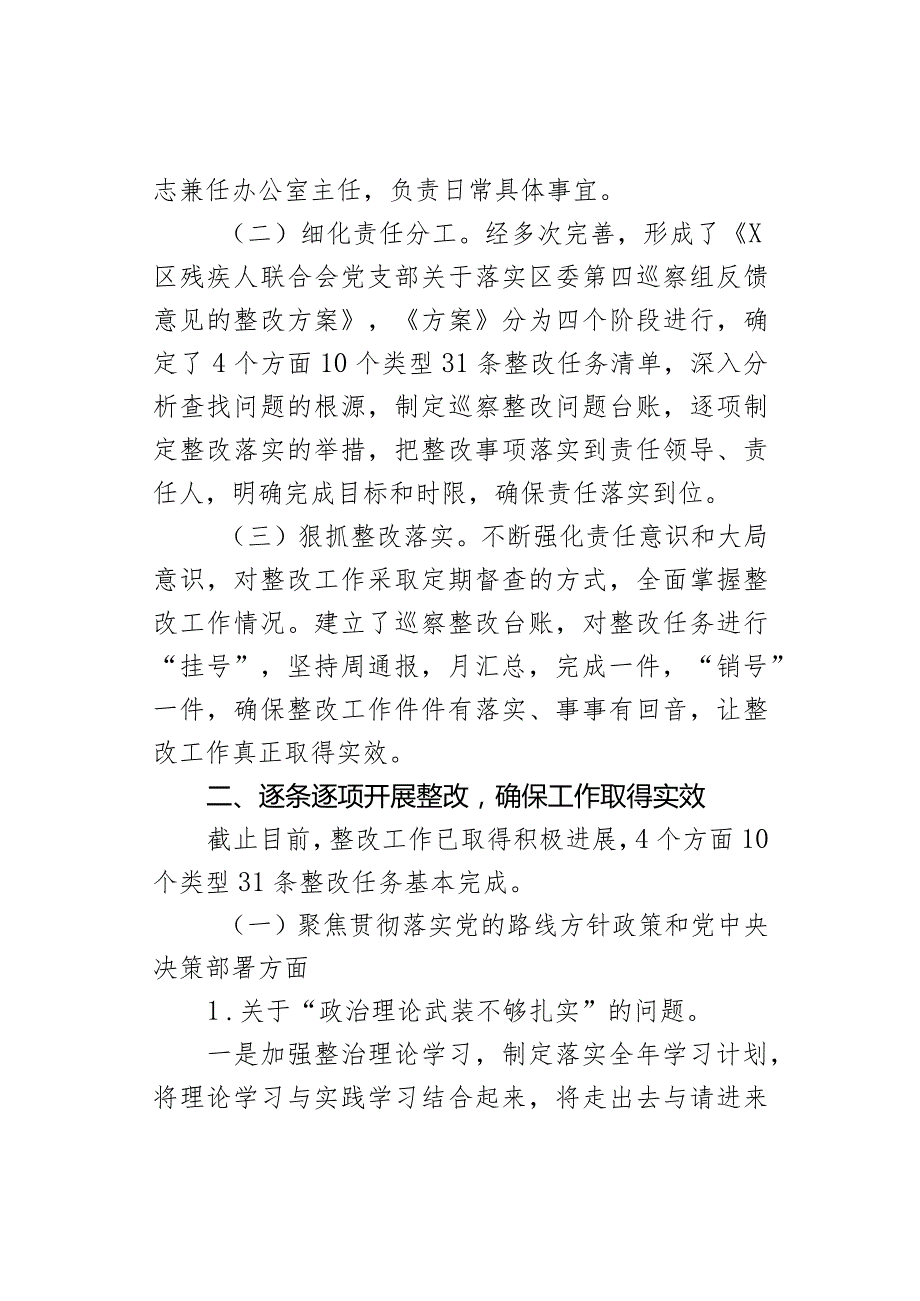 志兼任办公室主任，负责日常具体事宜。

（二）细化责任分工。经多次完善，形成了《X区残疾人联合会党支部关于落实区委第四巡察组反馈意见的整改方案》，《方案》分为四个阶段进行，确定了4个方面10个类型31条整改任务清单，深入分析查找问题的根源，制定巡察整改问题台账，逐项制定整改落实的举措，把整改事项落实到责任领导、责任人，明确完成目标和时限，确保责任落实到位。

（三）狠抓整改落实。不断强化责任意识和大局意识，对整改工作采取定期督查的方式，全面掌握整改工作情况。建立了巡察整改台账，对整改任务进行“挂号”，坚持周通报，月汇总，完成一件，“销号”一件，确保整改工作件件有落实、事事有回音，让整改工作真正取得实效。

二、逐条逐项开展整改，确保工作取得实效

截止目前，整改工作已取得积极进展，4个方面10个类型31条整改任务基本完成。

（一）聚焦贯彻落实党的路线方针政策和党中央决策部署方面

1.关于“政治理论武装不够扎实”的问题。

一是加强整治理论学习，制定落实全年学习计划，将理论学习与实践学习结合起来，将走出去与请进来